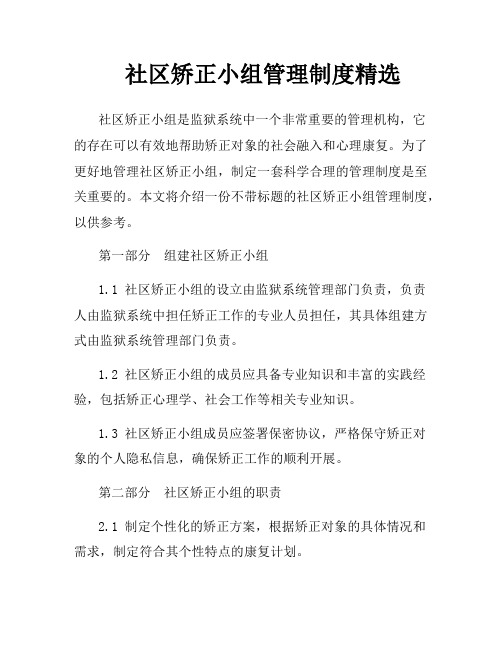 社区矫正小组管理制度精选

社区矫正小组是监狱系统中一个非常重要的管理机构，它的存在可以有效地帮助矫正对象的社会融入和心理康复。为了更好地管理社区矫正小组，制定一套科学合理的管理制度是至关重要的。本文将介绍一份不带标题的社区矫正小组管理制度，以供参考。

第一部分　组建社区矫正小组

1.1 社区矫正小组的设立由监狱系统管理部门负责，负责人由监狱系统中担任矫正工作的专业人员担任，其具体组建方式由监狱系统管理部门负责。

1.2 社区矫正小组的成员应具备专业知识和丰富的实践经验，包括矫正心理学、社会工作等相关专业知识。

1.3 社区矫正小组成员应签署保密协议，严格保守矫正对象的个人隐私信息，确保矫正工作的顺利开展。

第二部分　社区矫正小组的职责

2.1 制定个性化的矫正方案，根据矫正对象的具体情况和需求，制定符合其个性特点的康复计划。